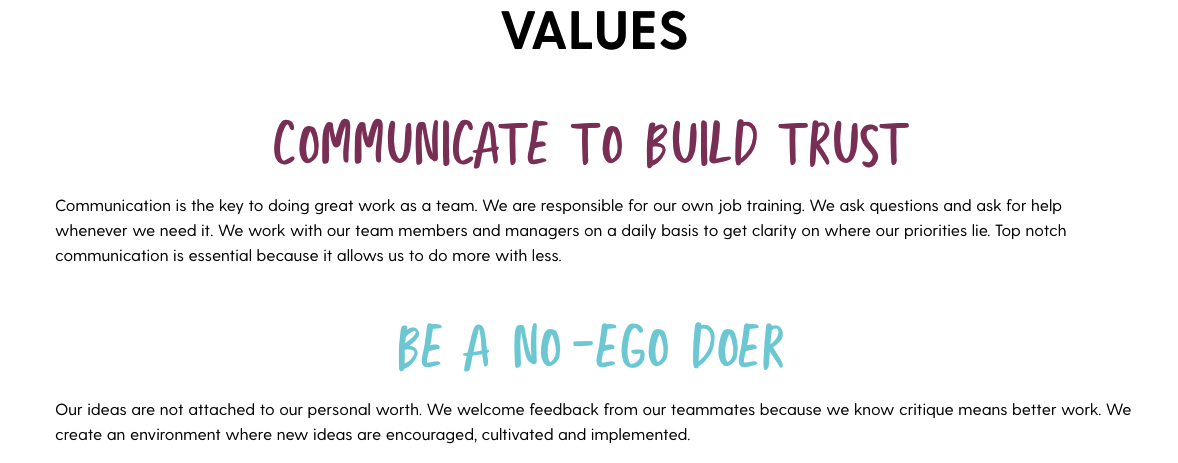 VALUES

COMMUNICATE TO BUILD TRUST

Communication is the key to doing great work as a team. We are responsible for our own job training. We ask questions and ask for help whenever we need it. We work with our team members and managers on a daily basis to get clarity on where our priorities lie. Top notch communication is essential because it allows us to do more with less.

BE A NO-EGO DOER

Our ideas are not attached to our personal worth. We welcome feedback from our teammates because we know critique means better work. We create an environment where new ideas are encouraged, cultivated and implemented.